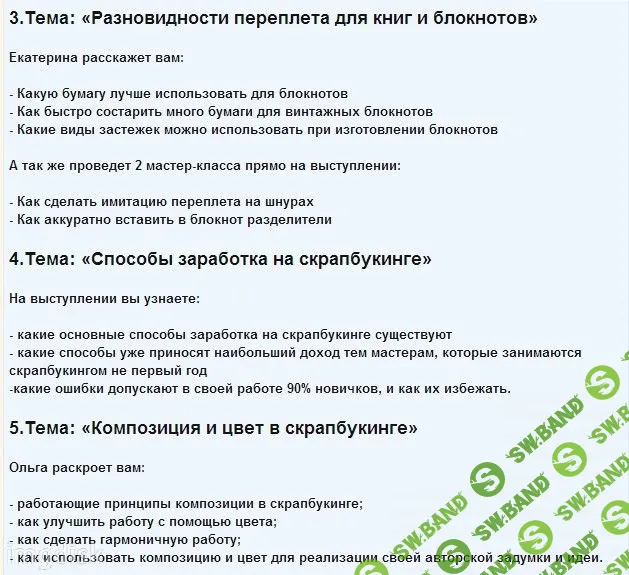 3.Тема: «Разновидности переплета для книг и блокнотов»

Екатерина расскажет вам:

- Какую бумагу лучше использовать для блокнотов
- Как быстро состарить много бумаги для винтажных блокнотов
- Какие виды застежек можно использовать при изготовлении блокнотов

А так же проведет 2 мастер-класса прямо на выступлении:

- Как сделать имитацию переплета на шнурах
- Как аккуратно вставить в блокнот разделители

4.Тема: «Способы заработка на скрапбукинге»

На выступлении вы узнаете:

- какие основные способы заработка на скрапбукинге существуют
- какие способы уже приносят наибольший доход тем мастерам, которые занимаются скрапбукингом не первый год
-какие ошибки допускают в своей работе 90% новичков, и как их избежать.

5.Тема: «Композиция и цвет в скрапбукинге»

Ольга раскроет вам:

- работающие принципы композиции в скрапбукинге;
- как улучшить работу с помощью цвета;
- как сделать гармоничную работу;
- как использовать композицию и цвет для реализации своей авторской задумки и идеи.

SW.BAND SW.BAND SW.BAND SW.BAND SW.BAND SW.BAND